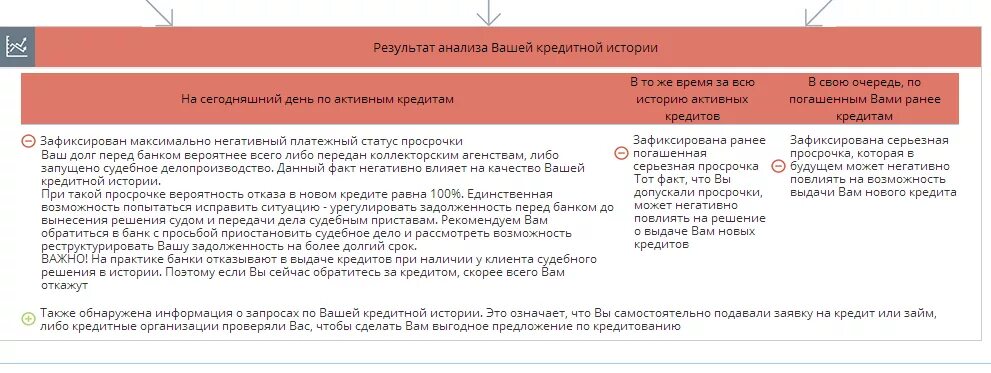 Результат анализа Вашей кредитной истории

| На сегодняшний день по активным кредитам | В то же время за всю историю активных кредитов | В свою очередь, по погашенным Вами ранее кредитам |
|---|---|---|
| Зафиксирован максимально негативный платежный статус просрочки Ваш долг перед банком вероятнее всего либо передан коллекторским агенствам, либо запущено судебное делопроизводство. Данный факт негативно влияет на качество Вашей кредитной истории. При такой просрочке вероятность отказа в новом кредите равна 100%. Единственная возможность попытаться исправить ситуацию - урегулировать задолженность перед банком до вынесения решения судом и передачи дела судебным приставам. Рекомендуем Вам обратиться в банк с просьбой приостановить судебное дело и рассмотреть возможность реструктурировать Вашу задолженность на более долгий срок. ВАЖНО! На практике банки отказывают в выдаче кредитов при наличии у клиента судебного решения в истории. Поэтому если Вы сейчас обратитесь за кредитом, скорее всего Вам откажут | Зафиксирована ранее погашенная серьезная просрочка Тот факт, что Вы допускали просрочки, может негативно повлиять на решение о выдаче Вам новых кредитов | Зафиксирована серьезная просрочка, которая в будущем может негативно повлиять на возможность выдачи Вам нового кредита |

Также обнаружена информация о запросах по Вашей кредитной истории. Это означает, что Вы самостоятельно подавали заявку на кредит или займ, либо кредитные организации проверяли Вас, чтобы сделать Вам выгодное предложение по кредитованию